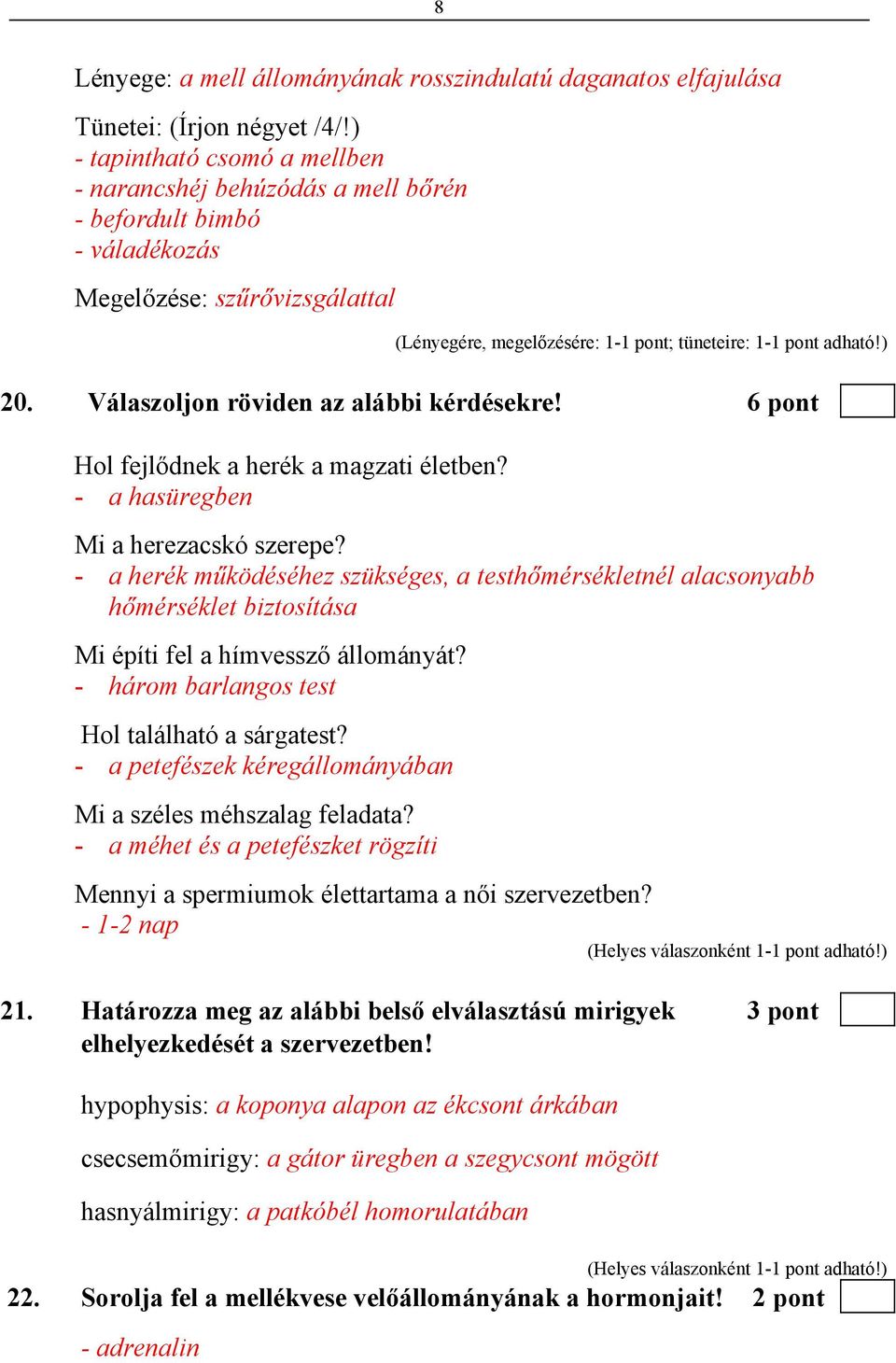 8

Lényege: a mell állományának rosszindulatú daganatos elfajulása

Tünetei: (Írjon négyet /4/!)
- tapintható csomó a mellben
- narancshéj behúzódás a mell bőrén
- befordult bimbó
- váladékozás

Megelőzése: szűrővizsgálattal

(Lényegére, megelőzésére: 1-1 pont; tüneteire: 1-1 pont adható!)

20. Válaszoljon röviden az alábbi kérdésekre! 6 pont

Hol fejlődnek a herék a magzati életben?
- a hasüregben

Mi a herezacskó szerepe?
- a herék működéséhez szükséges, a testhőmérsékletnél alacsonyabb hőmérséklet biztosítása

Mi építi fel a hímvessző állományát?
- három barlangos test

Hol található a sárgatest?
- a petefészek kéregállományában

Mi a széles méhszalag feladata?
- a méhet és a petefészket rögzíti

Mennyi a spermiumok élettartama a női szervezetben?
- 1-2 nap

(Helyes válaszonként 1-1 pont adható!)

21. Határozza meg az alábbi belső elválasztású mirigyek elhelyezkedését a szervezetben! 3 pont

hypophysis: a koponya alapon az ékcsont árkában

csecsemőmirigy: a gátor üregben a szegycsont mögött

hasnyálmirigy: a patkóbél homorulatában

(Helyes válaszonként 1-1 pont adható!)

22. Sorolja fel a mellékvese velőállományának a hormonjait! 2 pont

- adrenalin